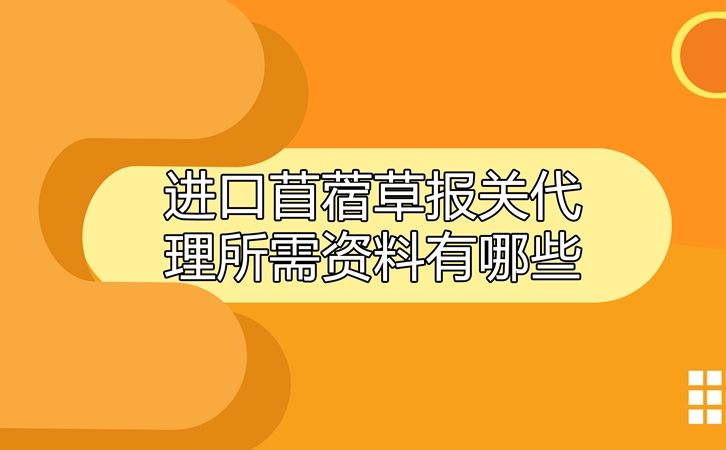 进口苜蓿草报关代理所需资料有哪些